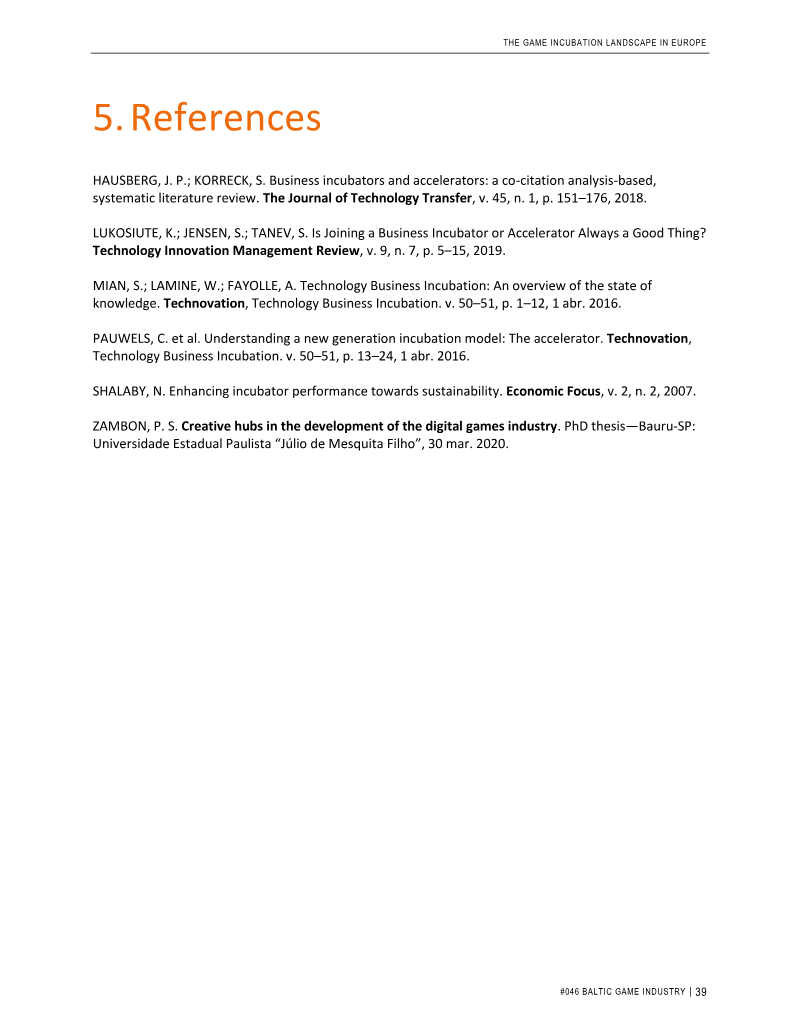 THE GAME INCUBATION LANDSCAPE IN EUROPE

5. References

HAUSBERG, J. P.; KORRECK, S. Business incubators and accelerators: a co-citation analysis-based, systematic literature review. The Journal of Technology Transfer, v. 45, n. 1, p. 151–176, 2018.

LUKOSIUTE, K.; JENSEN, S.; TANEV, S. Is Joining a Business Incubator or Accelerator Always a Good Thing? Technology Innovation Management Review, v. 9, n. 7, p. 5–15, 2019.

MIAN, S.; LAMINE, W.; FAYOLLE, A. Technology Business Incubation: An overview of the state of knowledge. Technovation, Technology Business Incubation. v. 50–51, p. 1–12, 1 abr. 2016.

PAUWELS, C. et al. Understanding a new generation incubation model: The accelerator. Technovation, Technology Business Incubation. v. 50–51, p. 13–24, 1 abr. 2016.

SHALABY, N. Enhancing incubator performance towards sustainability. Economic Focus, v. 2, n. 2, 2007.

ZAMBON, P. S. Creative hubs in the development of the digital games industry. PhD thesis—Bauru-SP: Universidade Estadual Paulista “Júlio de Mesquita Filho”, 30 mar. 2020.

#046 BALTIC GAME INDUSTRY | 39